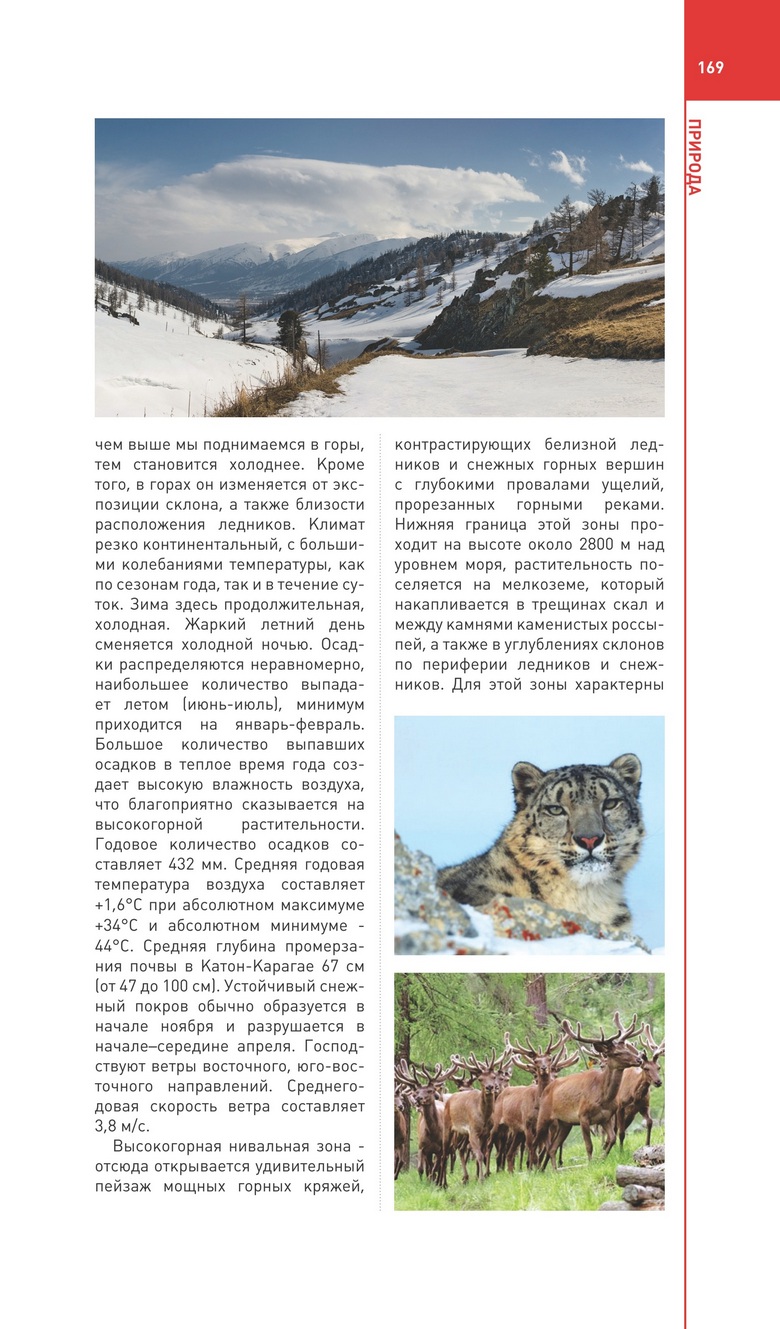 169

ПРИРОДА

чем выше мы поднимаемся в горы, тем становится холоднее. Кроме того, в горах он изменяется от экспозиции склона, а также близости расположения ледников. Климат резко континентальный, с большими колебаниями температуры, как по сезонам года, так и в течение суток. Зима здесь продолжительная, холодная. Жаркий летний день сменяется холодной ночью. Осадки распределяются неравномерно, наибольшее количество выпадает летом (июнь-июль), минимум приходится на январь-февраль. Большое количество выпавших осадков в теплое время года создает высокую влажность воздуха, что благоприятно сказывается на высокогорной растительности. Годовое количество осадков составляет 432 мм. Средняя годовая температура воздуха составляет +1,6°С при абсолютном максимуме +34°С и абсолютном минимуме -44°С. Средняя глубина промерзания почвы в Катон-Карагае 67 см (от 47 до 100 см). Устойчивый снежный покров обычно образуется в начале ноября и разрушается в начале–середине апреля. Господствуют ветры восточного, юго-восточного направлений. Среднегодовая скорость ветра составляет 3,8 м/с.

Высокогорная нивальная зона - отсюда открывается удивительный пейзаж мощных горных кряжей, контрастирующих белизной ледников и снежных горных вершин с глубокими провалами ущелий, прорезанных горными реками. Нижняя граница этой зоны проходит на высоте около 2800 м над уровнем моря, растительность поселяется на мелкоземе, который накапливается в трещинах скал и между камнями каменистых россыпей, а также в углублениях склонов по периферии ледников и снежников. Для этой зоны характерны